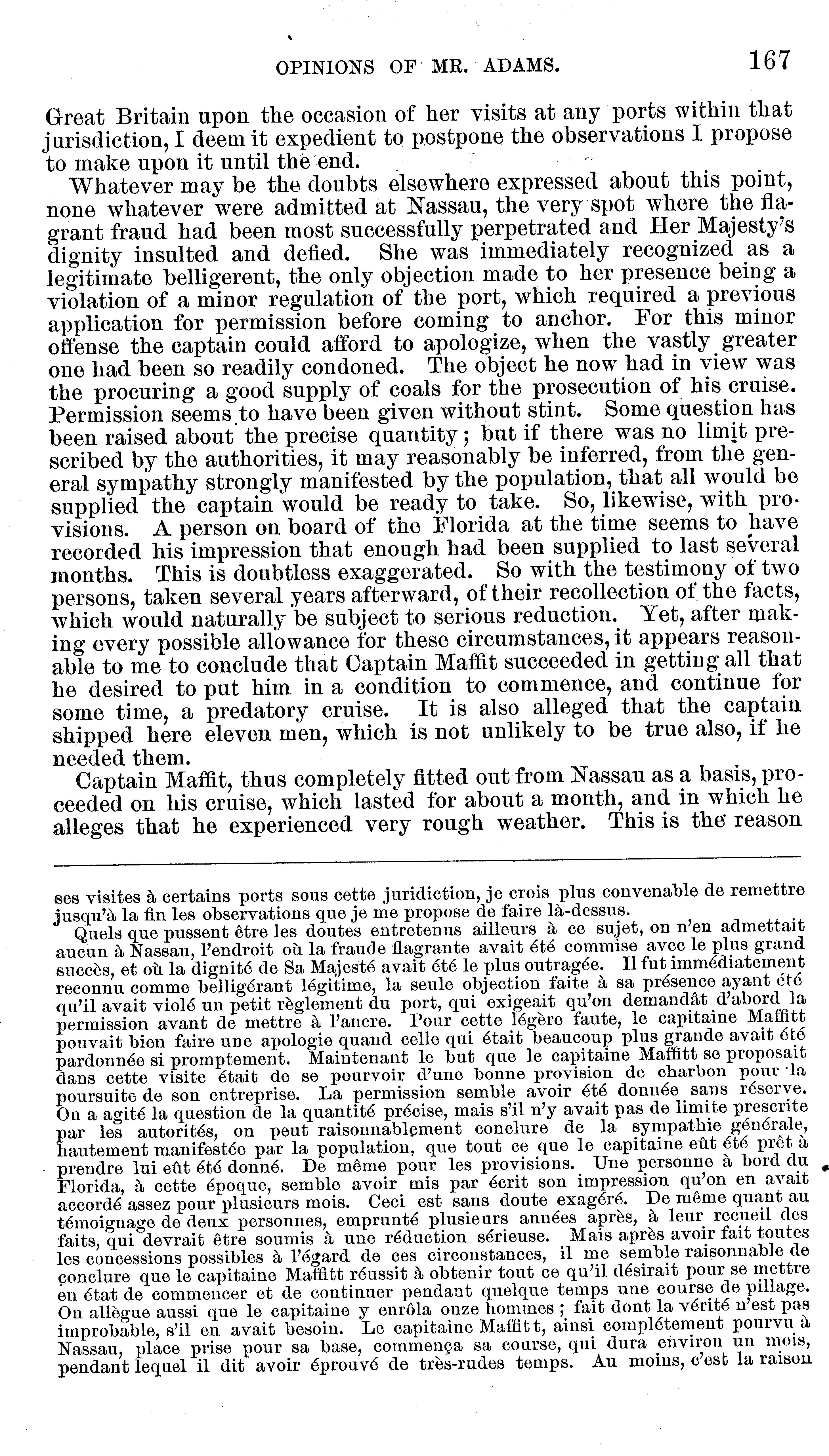 OPINIONS OF MR. ADAMS. 167

Great Britain upon the occasion of her visits at any ports within that jurisdiction, I deem it expedient to postpone the observations I propose to make upon it until the end.

Whatever may be the doubts elsewhere expressed about this point, none whatever were admitted at Nassau, the very spot where the flagrant fraud had been most successfully perpetrated and Her Majesty's dignity insulted and defied. She was immediately recognized as a legitimate belligerent, the only objection made to her presence being a violation of a minor regulation of the port, which required a previous application for permission before coming to anchor. For this minor offense the captain could afford to apologize, when the vastly greater one had been so readily condoned. The object he now had in view was the procuring a good supply of coals for the prosecution of his cruise. Permission seems to have been given without stint. Some question has been raised about the precise quantity; but if there was no limit prescribed by the authorities, it may reasonably be inferred, from the general sympathy strongly manifested by the population, that all would be supplied the captain would be ready to take. So, likewise, with provisions. A person on board of the Florida at the time seems to have recorded his impression that enough had been supplied to last several months. This is doubtless exaggerated. So with the testimony of two persons, taken several years afterward, of their recollection of the facts, which would naturally be subject to serious reduction. Yet, after making every possible allowance for these circumstances, it appears reasonable to me to conclude that Captain Maffit succeeded in getting all that he desired to put him in a condition to commence, and continue for some time, a predatory cruise. It is also alleged that the captain shipped here eleven men, which is not unlikely to be true also, if he needed them.

Captain Maffit, thus completely fitted out from Nassau as a basis, proceeded on his cruise, which lasted for about a month, and in which he alleges that he experienced very rough weather. This is the reason

ses visites à certains ports sous cette juridiction, je crois plus convenable de remettre jusqu'à la fin les observations que je me propose de faire là-dessus.

Quels que pussent être les doutes entretenus ailleurs à ce sujet, on n'en admettait aucun à Nassau, l'endroit où la fraude flagrante avait été commise avec le plus grand succès, et où la dignité de Sa Majesté avait été le plus outragée. Il fut immédiatement reconnu comme belligérant légitime, la seule objection faite à sa présence ayant été qu'il avait violé un petit règlement du port, qui exigeait qu'on demandât d'abord la permission avant de mettre à l'ancre. Pour cette légère faute, le capitaine Maffitt pouvait bien faire une apologie quand celle qui était beaucoup plus grande avait été pardonnée si promptement. Maintenant le but que le capitaine Maffitt se proposait dans cette visite était de se pourvoir d'une bonne provision de charbon pour la poursuite de son entreprise. La permission semble avoir été donnée sans réserve. On a agité la question de la quantité précise, mais s'il n'y avait pas de limite prescrite par les autorités, on peut raisonnablement conclure de la sympathie générale, hautement manifestée par la population, que tout ce que le capitaine eût été prêt à prendre lui eût été donné. De même pour les provisions. Une personne à bord du Florida, à cette époque, semble avoir mis par écrit son impression qu'on en avait accordé assez pour plusieurs mois. Ceci est sans doute exagéré. De même quant au témoignage de deux personnes, emprunté plusieurs années après, à leur recueil des faits, qui devrait être soumis à une réduction sérieuse. Mais après avoir fait toutes les concessions possibles à l'égard de ces circonstances, il me semble raisonnable de conclure que le capitaine Maffitt réussit à obtenir tout ce qu'il désirait pour se mettre en état de commencer et de continuer pendant quelque temps une course de pillage. On allègue aussi que le capitaine y enrôla onze hommes; fait dont la vérité n'est pas improbable, s'il en avait besoin. Le capitaine Maffitt, ainsi complétement pourvu à Nassau, place prise pour sa base, commença sa course, qui dura environ un mois, pendant lequel il dit avoir éprouvé de très-rudes temps. Au moins, c'est la raison